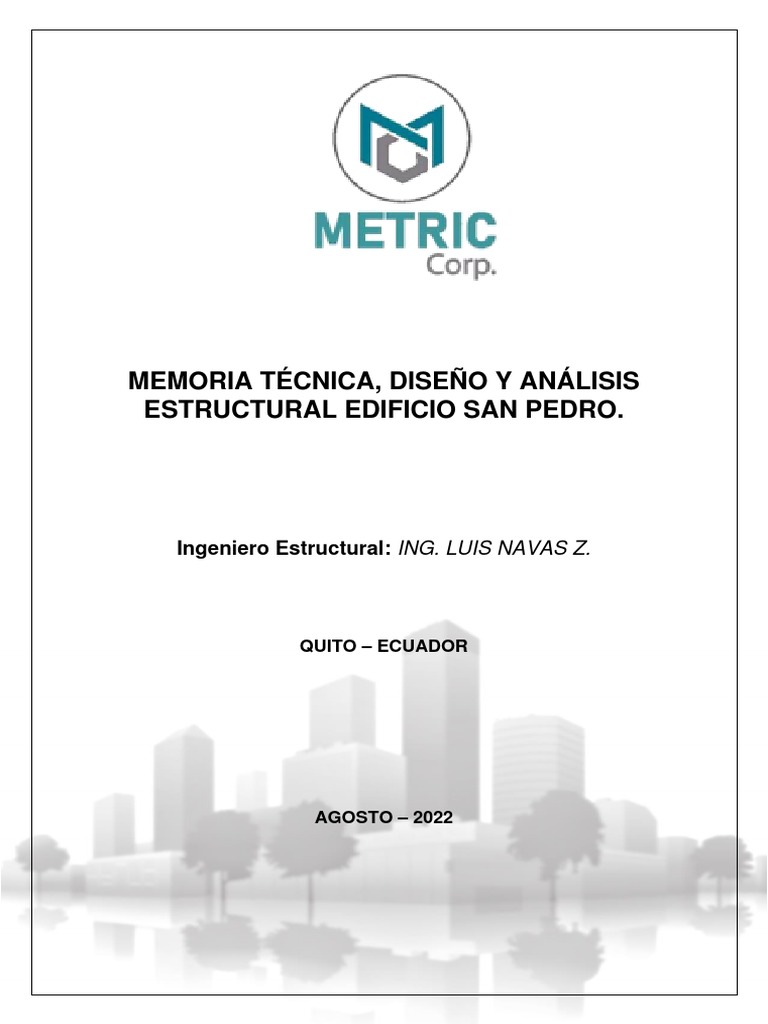 METRIC
Corp.

MEMORIA TÉCNICA, DISEÑO Y ANÁLISIS ESTRUCTURAL EDIFICIO SAN PEDRO.

Ingeniero Estructural: ING. LUIS NAVAS Z.

QUITO – ECUADOR

AGOSTO – 2022